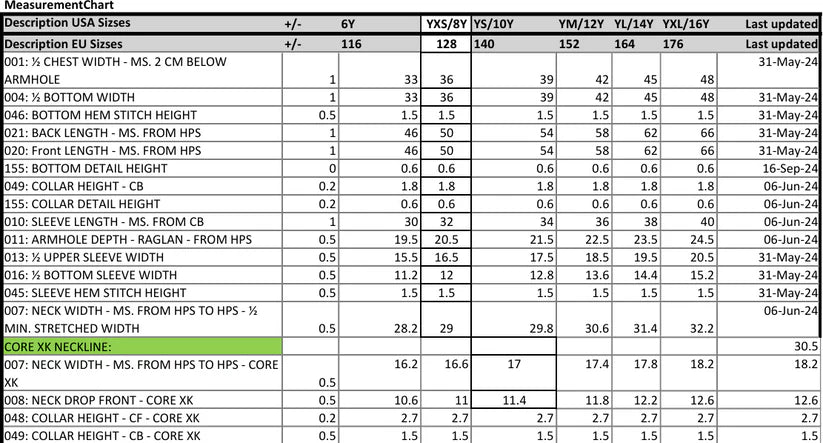 MeasurementChart

| Description USA Sizses | +/- | 6Y | YXS/8Y | YS/10Y | YM/12Y | YL/14Y | YXL/16Y | Last updated |
|---|---|---|---|---|---|---|---|---|
| Description EU Sizses | +/- | 116 | 128 | 140 | 152 | 164 | 176 | Last updated |
| 001: ½ CHEST WIDTH - MS. 2 CM BELOW ARMHOLE | 1 | 33 | 36 | 39 | 42 | 45 | 48 | 31-May-24 |
| 004: ½ BOTTOM WIDTH | 1 | 33 | 36 | 39 | 42 | 45 | 48 | 31-May-24 |
| 046: BOTTOM HEM STITCH HEIGHT | 0.5 | 1.5 | 1.5 | 1.5 | 1.5 | 1.5 | 1.5 | 31-May-24 |
| 021: BACK LENGTH - MS. FROM HPS | 1 | 46 | 50 | 54 | 58 | 62 | 66 | 31-May-24 |
| 020: Front LENGTH - MS. FROM HPS | 1 | 46 | 50 | 54 | 58 | 62 | 66 | 31-May-24 |
| 155: BOTTOM DETAIL HEIGHT | 0 | 0.6 | 0.6 | 0.6 | 0.6 | 0.6 | 0.6 | 16-Sep-24 |
| 049: COLLAR HEIGHT - CB | 0.2 | 1.8 | 1.8 | 1.8 | 1.8 | 1.8 | 1.8 | 06-Jun-24 |
| 155: COLLAR DETAIL HEIGHT | 0.2 | 0.6 | 0.6 | 0.6 | 0.6 | 0.6 | 0.6 | 06-Jun-24 |
| 010: SLEEVE LENGTH - MS. FROM CB | 1 | 30 | 32 | 34 | 36 | 38 | 40 | 06-Jun-24 |
| 011: ARMHOLE DEPTH - RAGLAN - FROM HPS | 0.5 | 19.5 | 20.5 | 21.5 | 22.5 | 23.5 | 24.5 | 06-Jun-24 |
| 013: ½ UPPER SLEEVE WIDTH | 0.5 | 15.5 | 16.5 | 17.5 | 18.5 | 19.5 | 20.5 | 31-May-24 |
| 016: ½ BOTTOM SLEEVE WIDTH | 0.5 | 11.2 | 12 | 12.8 | 13.6 | 14.4 | 15.2 | 31-May-24 |
| 045: SLEEVE HEM STITCH HEIGHT | 0.5 | 1.5 | 1.5 | 1.5 | 1.5 | 1.5 | 1.5 | 31-May-24 |
| 007: NECK WIDTH - MS. FROM HPS TO HPS - ½ MIN. STRETCHED WIDTH | 0.5 | 28.2 | 29 | 29.8 | 30.6 | 31.4 | 32.2 | 06-Jun-24 |
| CORE XK NECKLINE: | | | | | | | | 30.5 |
| 007: NECK WIDTH - MS. FROM HPS TO HPS - CORE XK | 0.5 | 16.2 | 16.6 | 17 | 17.4 | 17.8 | 18.2 | 18.2 |
| 008: NECK DROP FRONT - CORE XK | 0.5 | 10.6 | 11 | 11.4 | 11.8 | 12.2 | 12.6 | 12.6 |
| 048: COLLAR HEIGHT - CF - CORE XK | 0.2 | 2.7 | 2.7 | 2.7 | 2.7 | 2.7 | 2.7 | 2.7 |
| 049: COLLAR HEIGHT - CB - CORE XK | 0.5 | 1.5 | 1.5 | 1.5 | 1.5 | 1.5 | 1.5 | 1.5 |